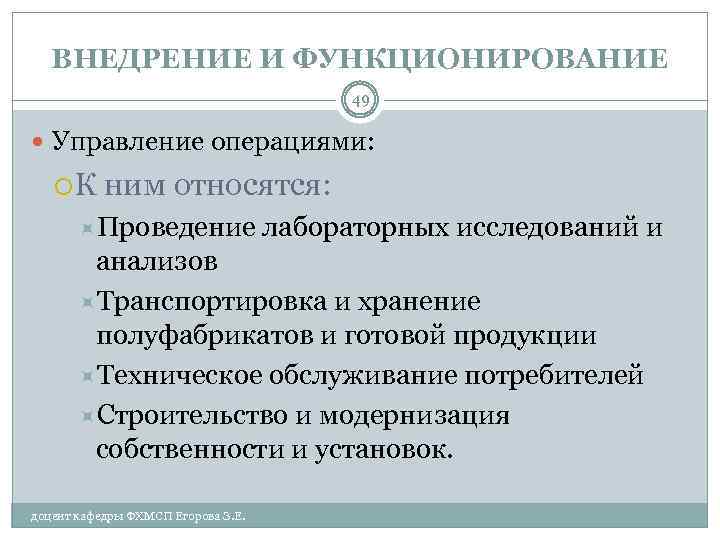 ВНЕДРЕНИЕ И ФУНКЦИОНИРОВАНИЕ

49

Управление операциями:

К ним относятся:

Проведение лабораторных исследований и анализов

Транспортировка и хранение полуфабрикатов и готовой продукции

Техническое обслуживание потребителей

Строительство и модернизация собственности и установок.

доцент кафедры ФХМСП Егорова З.Е.